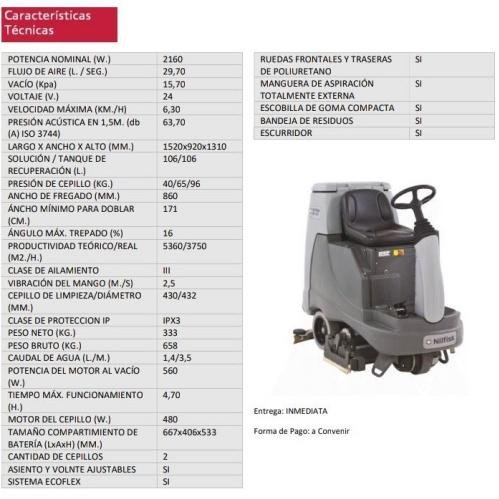 Características Técnicas

| | |
|---|---|
| POTENCIA NOMINAL (W.) | 2160 |
| FLUJO DE AIRE (L. / SEG.) | 29,70 |
| VACÍO (Kpa) | 15,70 |
| VOLTAJE (V.) | 24 |
| VELOCIDAD MÁXIMA (KM./H) | 6,30 |
| PRESIÓN ACÚSTICA EN 1,5M. (db (A) ISO 3744) | 63,70 |
| LARGO X ANCHO X ALTO (MM.) | 1520x920x1310 |
| SOLUCIÓN / TANQUE DE RECUPERACIÓN (L.) | 106/106 |
| PRESIÓN DE CEPILLO (KG.) | 40/65/96 |
| ANCHO DE FREGADO (MM.) | 860 |
| ÁNCHO MÍNIMO PARA DOBLAR (CM.) | 171 |
| ÁNGULO MÁX. TREPADO (%) | 16 |
| PRODUCTIVIDAD TEÓRICO/REAL (M2./H.) | 5360/3750 |
| CLASE DE AILAMIENTO | III |
| VIBRACIÓN DEL MANGO (M./S) | 2,5 |
| CEPILLO DE LIMPIEZA/DIÁMETRO (MM.) | 430/432 |
| CLASE DE PROTECCION IP | IPX3 |
| PESO NETO (KG.) | 333 |
| PESO BRUTO (KG.) | 658 |
| CAUDAL DE AGUA (L./M.) | 1,4/3,5 |
| POTENCIA DEL MOTOR AL VACÍO (W.) | 560 |
| TIEMPO MÁX. FUNCIONAMIENTO (H.) | 4,70 |
| MOTOR DEL CEPILLO (W.) | 480 |
| TAMAÑO COMPARTIMIENTO DE BATERÍA (LxAxH) (MM.) | 667x406x533 |
| CANTIDAD DE CEPILLOS | 2 |
| ASIENTO Y VOLNTE AJUSTABLES | SI |
| SISTEMA ECOFLEX | SI |

| | |
|---|---|
| RUEDAS FRONTALES Y TRASERAS DE POLIURETANO | SI |
| MANGUERA DE ASPIRACIÓN TOTALMENTE EXTERNA | SI |
| ESCOBILLA DE GOMA COMPACTA | SI |
| BANDEJA DE RESIDUOS | SI |
| ESCURRIDOR | SI |

Nilfisk

Entrega: INMEDIATA

Forma de Pago: a Convenir